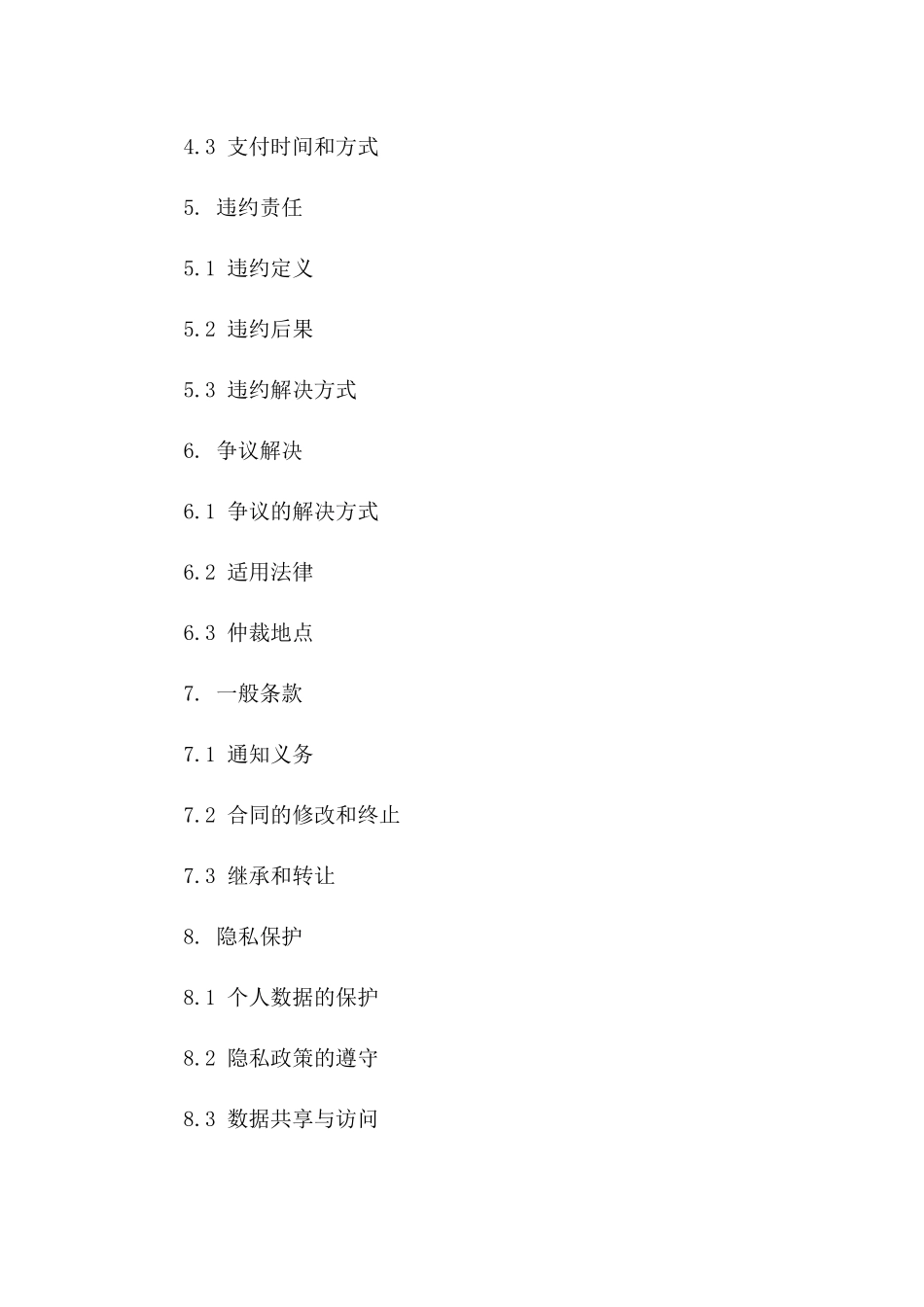 4.3 支付时间和方式

5. 违约责任

5.1 违约定义

5.2 违约后果

5.3 违约解决方式

6. 争议解决

6.1 争议的解决方式

6.2 适用法律

6.3 仲裁地点

7. 一般条款

7.1 通知义务

7.2 合同的修改和终止

7.3 继承和转让

8. 隐私保护

8.1 个人数据的保护

8.2 隐私政策的遵守

8.3 数据共享与访问